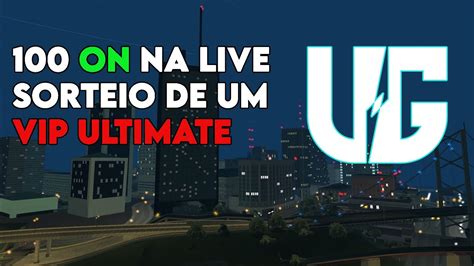 100 ON NA LIVE
SORTEIO DE UM
VIP ULTIMATE

UG